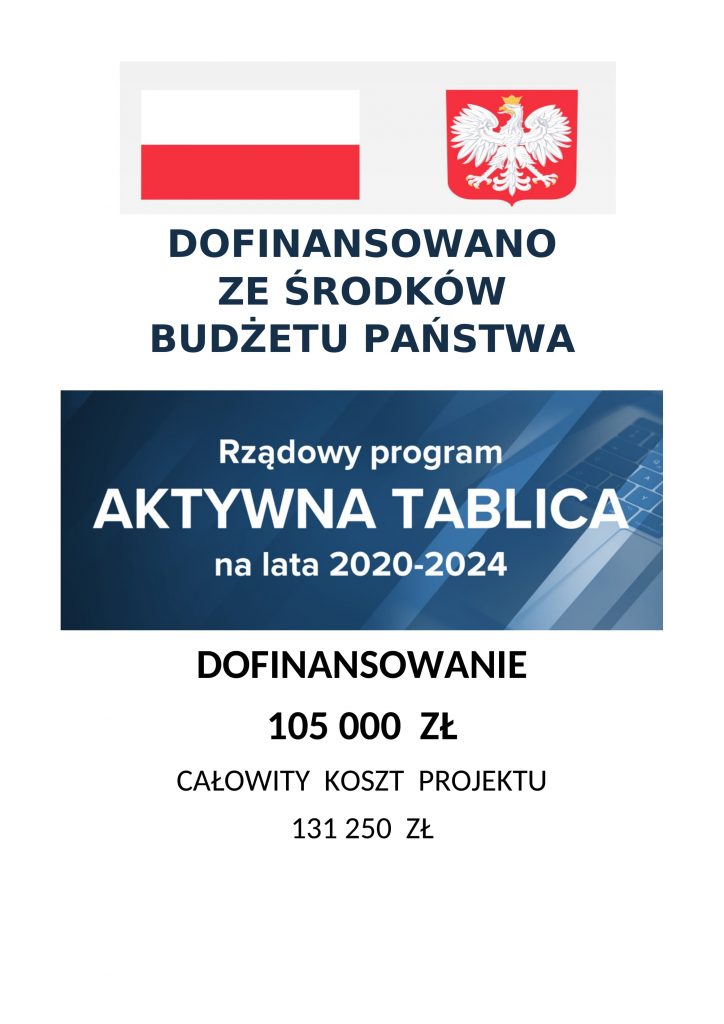 DOFINANSOWANO
ZE ŚRODKÓW
BUDŻETU PAŃSTWA

Rządowy program
AKTYWNA TABLICA
na lata 2020-2024

DOFINANSOWANIE

105 000 ZŁ

CAŁOWITY KOSZT PROJEKTU

131 250 ZŁ